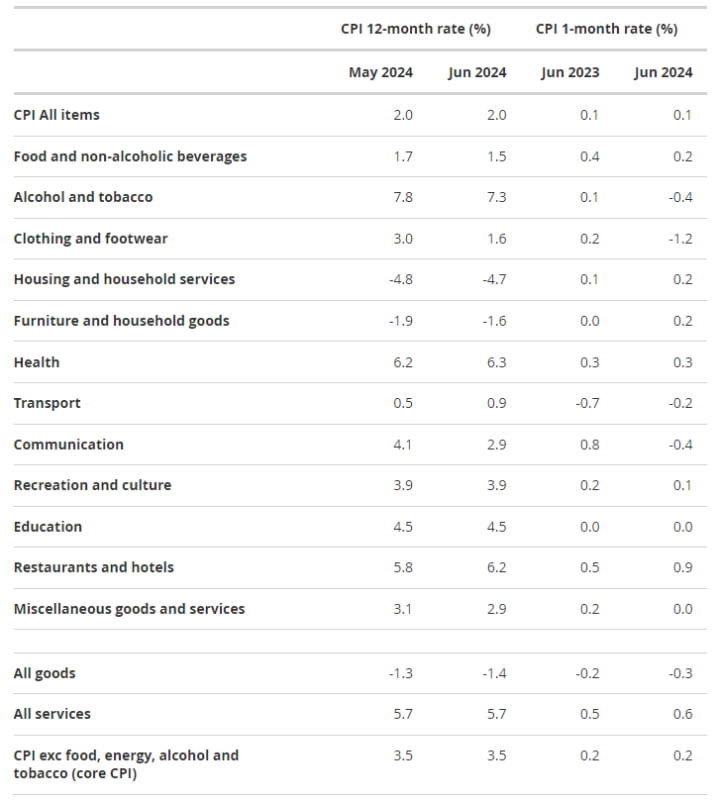 | | CPI 12-month rate (%) | | CPI 1-month rate (%) | |
|---|---|---|---|---|
| | May 2024 | Jun 2024 | Jun 2023 | Jun 2024 |
| CPI All items | 2.0 | 2.0 | 0.1 | 0.1 |
| Food and non-alcoholic beverages | 1.7 | 1.5 | 0.4 | 0.2 |
| Alcohol and tobacco | 7.8 | 7.3 | 0.1 | -0.4 |
| Clothing and footwear | 3.0 | 1.6 | 0.2 | -1.2 |
| Housing and household services | -4.8 | -4.7 | 0.1 | 0.2 |
| Furniture and household goods | -1.9 | -1.6 | 0.0 | 0.2 |
| Health | 6.2 | 6.3 | 0.3 | 0.3 |
| Transport | 0.5 | 0.9 | -0.7 | -0.2 |
| Communication | 4.1 | 2.9 | 0.8 | -0.4 |
| Recreation and culture | 3.9 | 3.9 | 0.2 | 0.1 |
| Education | 4.5 | 4.5 | 0.0 | 0.0 |
| Restaurants and hotels | 5.8 | 6.2 | 0.5 | 0.9 |
| Miscellaneous goods and services | 3.1 | 2.9 | 0.2 | 0.0 |
| | | | | |
| All goods | -1.3 | -1.4 | -0.2 | -0.3 |
| All services | 5.7 | 5.7 | 0.5 | 0.6 |
| CPI exc food, energy, alcohol and tobacco (core CPI) | 3.5 | 3.5 | 0.2 | 0.2 |